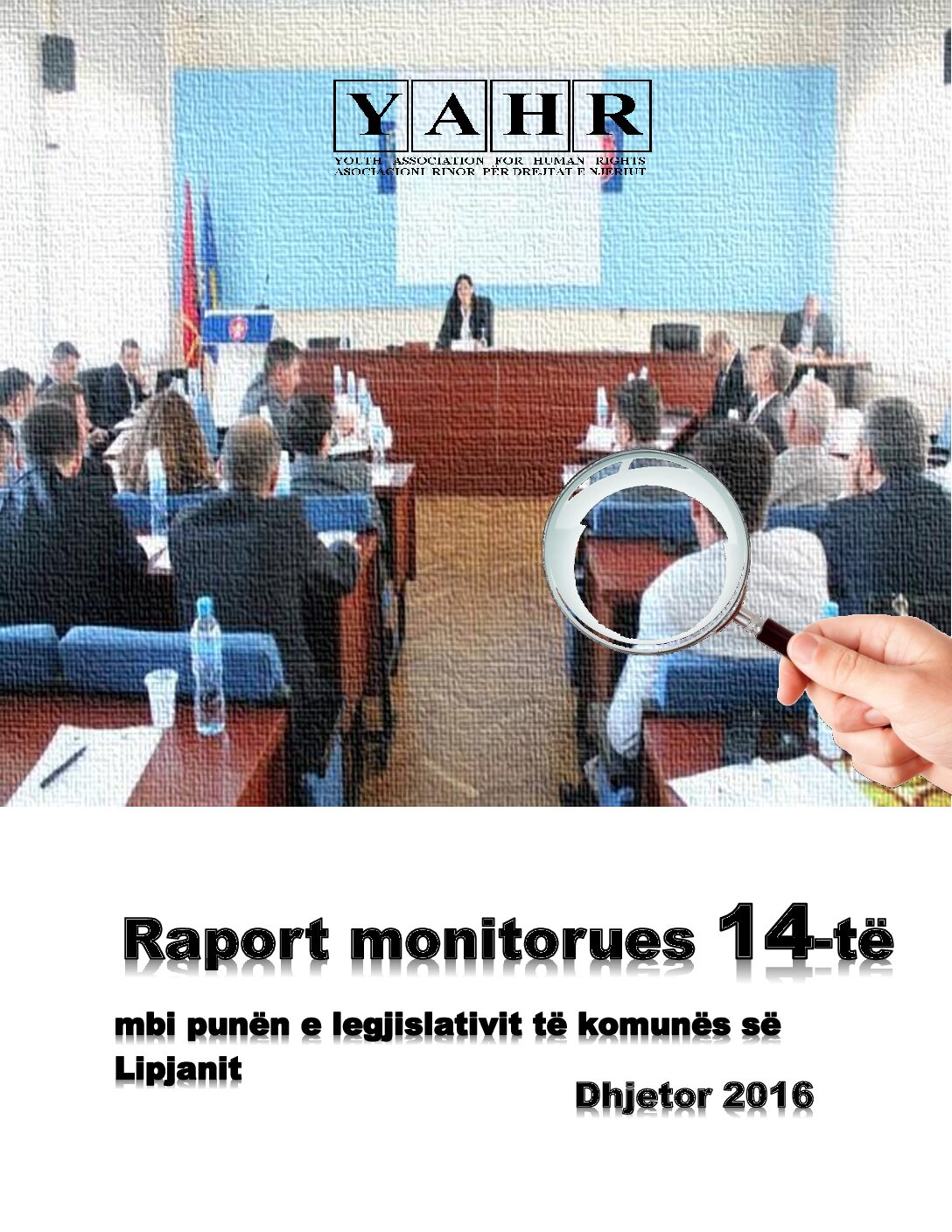 YAHR
YOUTH ASSOCIATION FOR HUMAN RIGHTS
ASOCIACIONI RINOR PËR DREJTAT E NJERIUT

Raport monitorues 14-të

mbi punën e legjislativit të komunës së Lipjanit

Dhjetor 2016